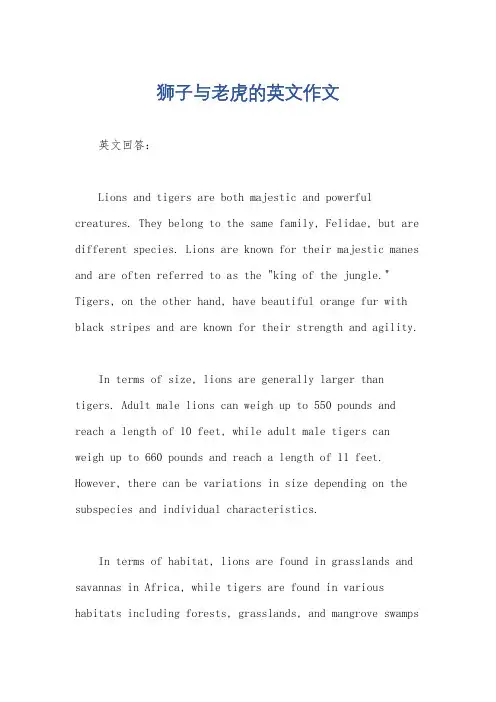 狮子与老虎的英文作文

英文回答：

Lions and tigers are both majestic and powerful creatures. They belong to the same family, Felidae, but are different species. Lions are known for their majestic manes and are often referred to as the "king of the jungle." Tigers, on the other hand, have beautiful orange fur with black stripes and are known for their strength and agility.

In terms of size, lions are generally larger than tigers. Adult male lions can weigh up to 550 pounds and reach a length of 10 feet, while adult male tigers can weigh up to 660 pounds and reach a length of 11 feet. However, there can be variations in size depending on the subspecies and individual characteristics.

In terms of habitat, lions are found in grasslands and savannas in Africa, while tigers are found in various habitats including forests, grasslands, and mangrove swamps